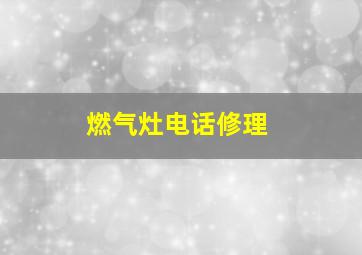 燃气灶电话修理